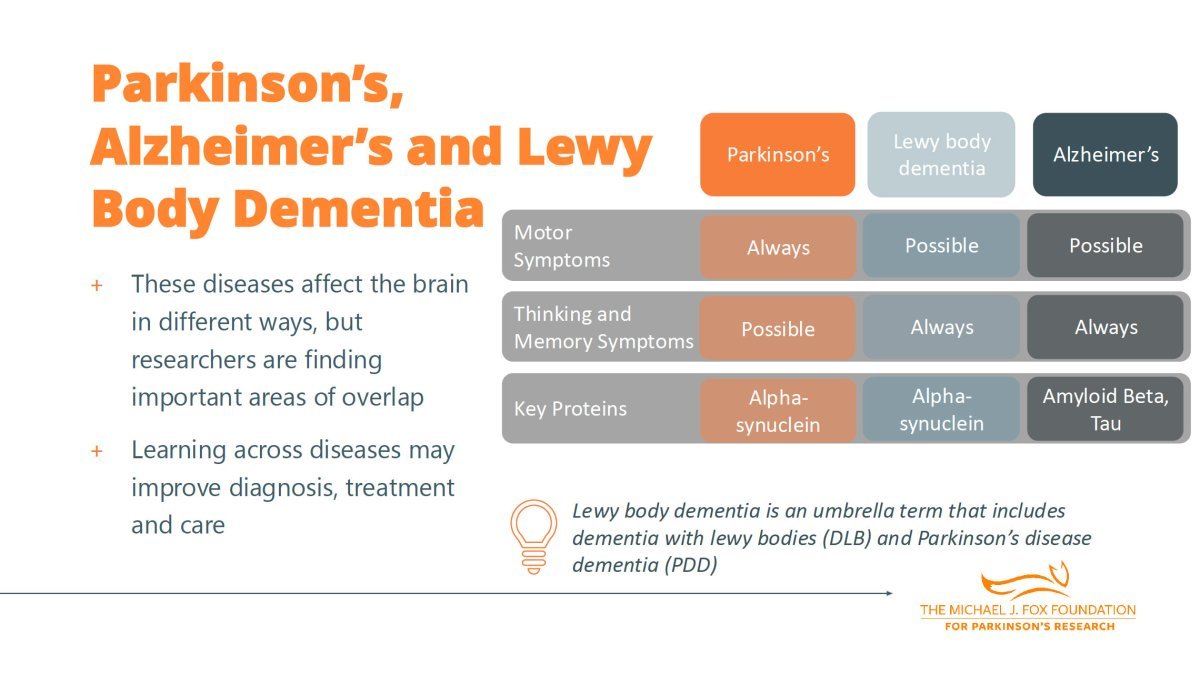 Parkinson's, Alzheimer's and Lewy Body Dementia

+ These diseases affect the brain in different ways, but researchers are finding important areas of overlap

+ Learning across diseases may improve diagnosis, treatment and care

| | Parkinson's | Lewy body dementia | Alzheimer's |
|---|---|---|---|
| Motor Symptoms | Always | Possible | Possible |
| Thinking and Memory Symptoms | Possible | Always | Always |
| Key Proteins | Alpha-synuclein | Alpha-synuclein | Amyloid Beta, Tau |

Lewy body dementia is an umbrella term that includes dementia with lewy bodies (DLB) and Parkinson's disease dementia (PDD)

THE MICHAEL J. FOX FOUNDATION
FOR PARKINSON'S RESEARCH